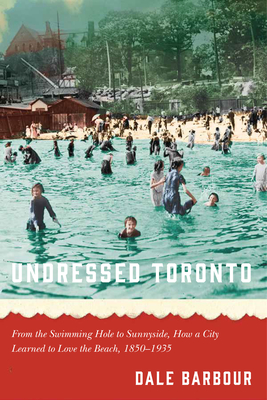 UNDRESSED TORONTO

From the Swimming Hole to Sunnyside, How a City Learned to Love the Beach, 1850–1935

DALE BARBOUR